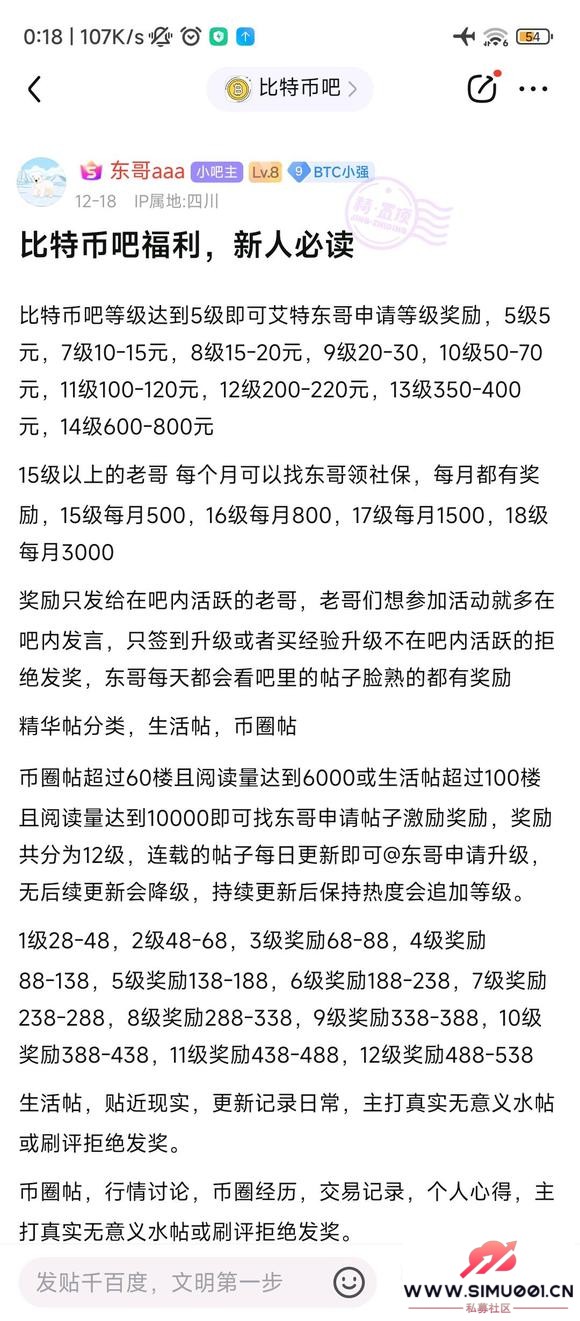 0:18 | 107K/s 54

比特币吧 >

东哥aaa 小吧主 Lv.8 9 BTC小强
12-18 IP属地:四川

精·置顶

比特币吧福利，新人必读

比特币吧等级达到5级即可艾特东哥申请等级奖励，5级5元，7级10-15元，8级15-20元，9级20-30，10级50-70元，11级100-120元，12级200-220元，13级350-400元，14级600-800元

15级以上的老哥 每个月可以找东哥领社保，每月都有奖励，15级每月500，16级每月800，17级每月1500，18级每月3000

奖励只发给在吧内活跃的老哥，老哥们想参加活动就多在吧内发言，只签到升级或者买经验升级不在吧内活跃的拒绝发奖，东哥每天都会看吧里的帖子脸熟的都有奖励

精华帖分类，生活帖，币圈帖

币圈帖超过60楼且阅读量达到6000或生活帖超过100楼且阅读量达到10000即可找东哥申请帖子激励奖励，奖励共分为12级，连载的帖子每日更新即可@东哥申请升级，无后续更新会降级，持续更新后保持热度会追加等级。

1级28-48，2级48-68，3级奖励68-88，4级奖励88-138，5级奖励138-188，6级奖励188-238，7级奖励238-288，8级奖励288-338，9级奖励338-388，10级奖励388-438，11级奖励438-488，12级奖励488-538

生活帖，贴近现实，更新记录日常，主打真实无意义水帖或刷评拒绝发奖。

币圈帖，行情讨论，币圈经历，交易记录，个人心得，主打真实无意义水帖或刷评拒绝发奖。

发贴千百度，文明第一步

WWW.SIMU001.CN
私募社区